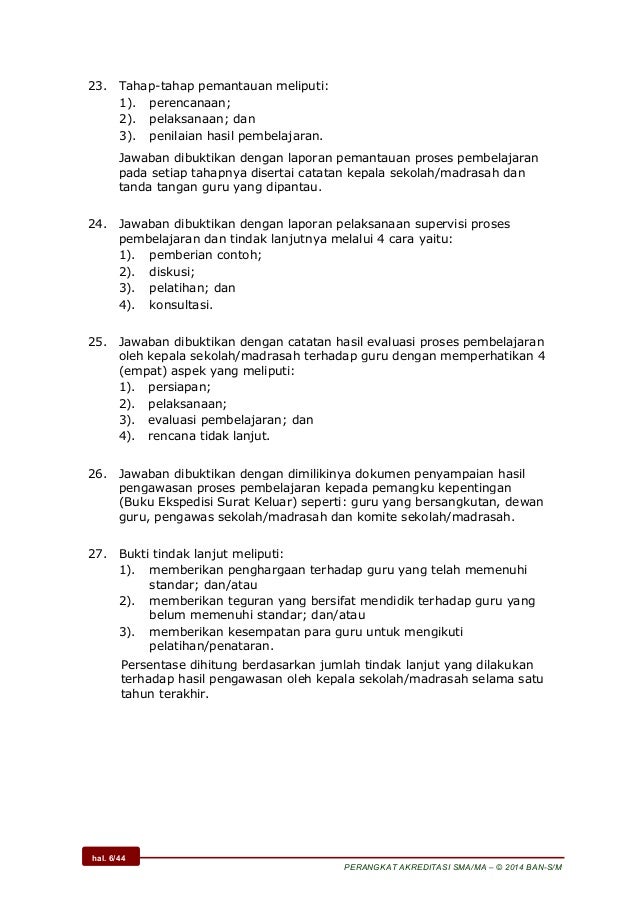 23. Tahap-tahap pemantauan meliputi:
1). perencanaan;
2). pelaksanaan; dan
3). penilaian hasil pembelajaran.

Jawaban dibuktikan dengan laporan pemantauan proses pembelajaran pada setiap tahapnya disertai catatan kepala sekolah/madrasah dan tanda tangan guru yang dipantau.

24. Jawaban dibuktikan dengan laporan pelaksanaan supervisi proses pembelajaran dan tindak lanjutnya melalui 4 cara yaitu:
1). pemberian contoh;
2). diskusi;
3). pelatihan; dan
4). konsultasi.

25. Jawaban dibuktikan dengan catatan hasil evaluasi proses pembelajaran oleh kepala sekolah/madrasah terhadap guru dengan memperhatikan 4 (empat) aspek yang meliputi:
1). persiapan;
2). pelaksanaan;
3). evaluasi pembelajaran; dan
4). rencana tidak lanjut.

26. Jawaban dibuktikan dengan dimilikinya dokumen penyampaian hasil pengawasan proses pembelajaran kepada pemangku kepentingan (Buku Ekspedisi Surat Keluar) seperti: guru yang bersangkutan, dewan guru, pengawas sekolah/madrasah dan komite sekolah/madrasah.

27. Bukti tindak lanjut meliputi:
1). memberikan penghargaan terhadap guru yang telah memenuhi standar; dan/atau
2). memberikan teguran yang bersifat mendidik terhadap guru yang belum memenuhi standar; dan/atau
3). memberikan kesempatan para guru untuk mengikuti pelatihan/penataran.

Persentase dihitung berdasarkan jumlah tindak lanjut yang dilakukan terhadap hasil pengawasan oleh kepala sekolah/madrasah selama satu tahun terakhir.

hal. 6/44

PERANGKAT AKREDITASI SMA/MA – © 2014 BAN-S/M